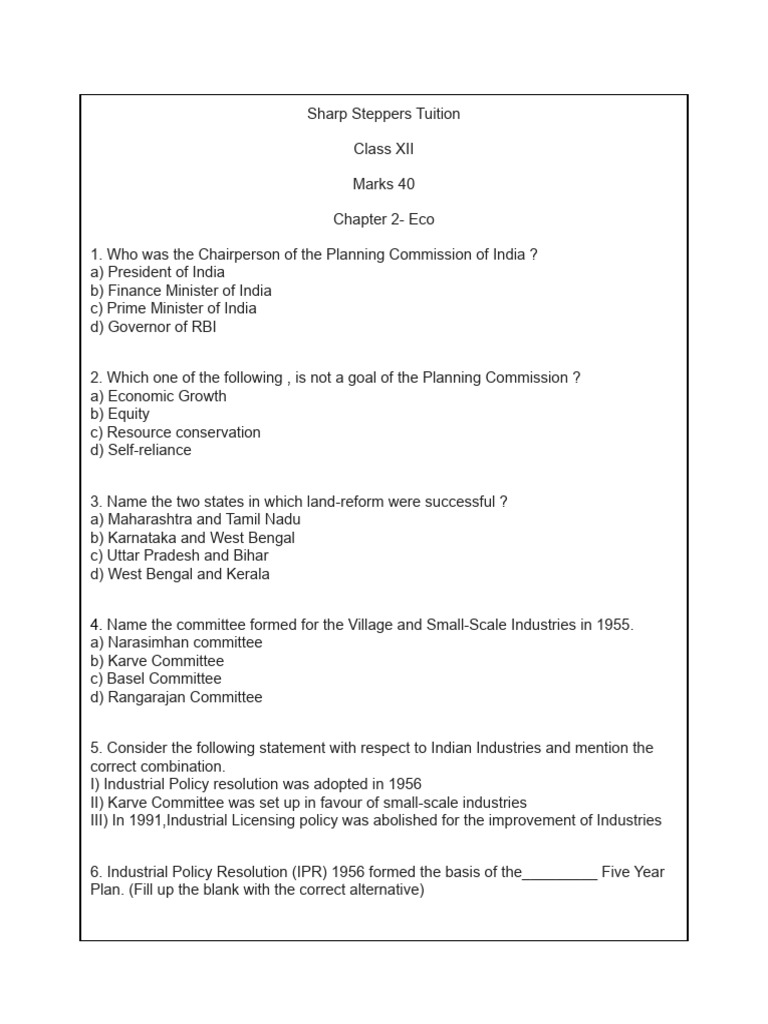 Sharp Steppers Tuition

Class XII

Marks 40

Chapter 2- Eco

1. Who was the Chairperson of the Planning Commission of India ?
a) President of India
b) Finance Minister of India
c) Prime Minister of India
d) Governor of RBI

2. Which one of the following , is not a goal of the Planning Commission ?
a) Economic Growth
b) Equity
c) Resource conservation
d) Self-reliance

3. Name the two states in which land-reform were successful ?
a) Maharashtra and Tamil Nadu
b) Karnataka and West Bengal
c) Uttar Pradesh and Bihar
d) West Bengal and Kerala

4. Name the committee formed for the Village and Small-Scale Industries in 1955.
a) Narasimhan committee
b) Karve Committee
c) Basel Committee
d) Rangarajan Committee

5. Consider the following statement with respect to Indian Industries and mention the correct combination.
I) Industrial Policy resolution was adopted in 1956
II) Karve Committee was set up in favour of small-scale industries
III) In 1991,Industrial Licensing policy was abolished for the improvement of Industries

6. Industrial Policy Resolution (IPR) 1956 formed the basis of the_________ Five Year Plan. (Fill up the blank with the correct alternative)